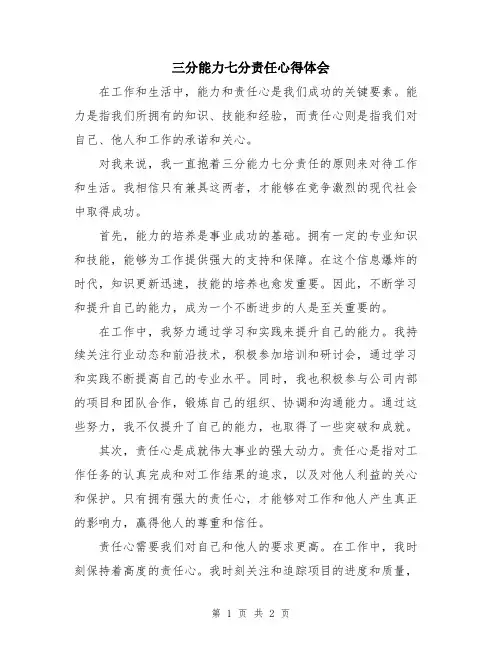 三分能力七分责任心得体会

在工作和生活中，能力和责任心是我们成功的关键要素。能力是指我们所拥有的知识、技能和经验，而责任心则是指我们对自己、他人和工作的承诺和关心。

对我来说，我一直抱着三分能力七分责任的原则来对待工作和生活。我相信只有兼具这两者，才能够在竞争激烈的现代社会中取得成功。

首先，能力的培养是事业成功的基础。拥有一定的专业知识和技能，能够为工作提供强大的支持和保障。在这个信息爆炸的时代，知识更新迅速，技能的培养也愈发重要。因此，不断学习和提升自己的能力，成为一个不断进步的人是至关重要的。

在工作中，我努力通过学习和实践来提升自己的能力。我持续关注行业动态和前沿技术，积极参加培训和研讨会，通过学习和实践不断提高自己的专业水平。同时，我也积极参与公司内部的项目和团队合作，锻炼自己的组织、协调和沟通能力。通过这些努力，我不仅提升了自己的能力，也取得了一些突破和成就。

其次，责任心是成就伟大事业的强大动力。责任心是指对工作任务的认真完成和对工作结果的追求，以及对他人利益的关心和保护。只有拥有强大的责任心，才能够对工作和他人产生真正的影响力，赢得他人的尊重和信任。

责任心需要我们对自己和他人的要求更高。在工作中，我时刻保持着高度的责任心。我时刻关注和追踪项目的进度和质量，

第 1 页 共 2 页